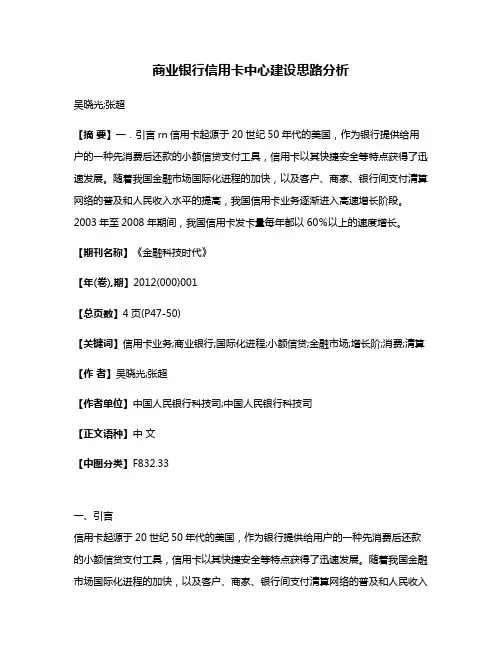 商业银行信用卡中心建设思路分析

吴晓光;张超

【摘 要】一．引言 rn 信用卡起源于 20 世纪 50 年代的美国，作为银行提供给用户的一种先消费后还款的小额信贷支付工具，信用卡以其快捷安全等特点获得了迅速发展。随着我国金融市场国际化进程的加快，以及客户、商家、银行间支付清算网络的普及和人民收入水平的提高，我国信用卡业务逐渐进入高速增长阶段。2003 年至 2008 年期间，我国信用卡发卡量每年都以 60%以上的速度增长。

【期刊名称】《金融科技时代》

【年(卷),期】2012(000)001

【总页数】4 页(P47-50)

【关键词】信用卡业务;商业银行;国际化进程;小额信贷;金融市场;增长阶;消费;清算

【作 者】吴晓光;张超

【作者单位】中国人民银行科技司;中国人民银行科技司

【正文语种】中 文

【中图分类】F832.33

一、引言

信用卡起源于 20 世纪 50 年代的美国，作为银行提供给用户的一种先消费后还款的小额信贷支付工具，信用卡以其快捷安全等特点获得了迅速发展。随着我国金融市场国际化进程的加快，以及客户、商家、银行间支付清算网络的普及和人民收入